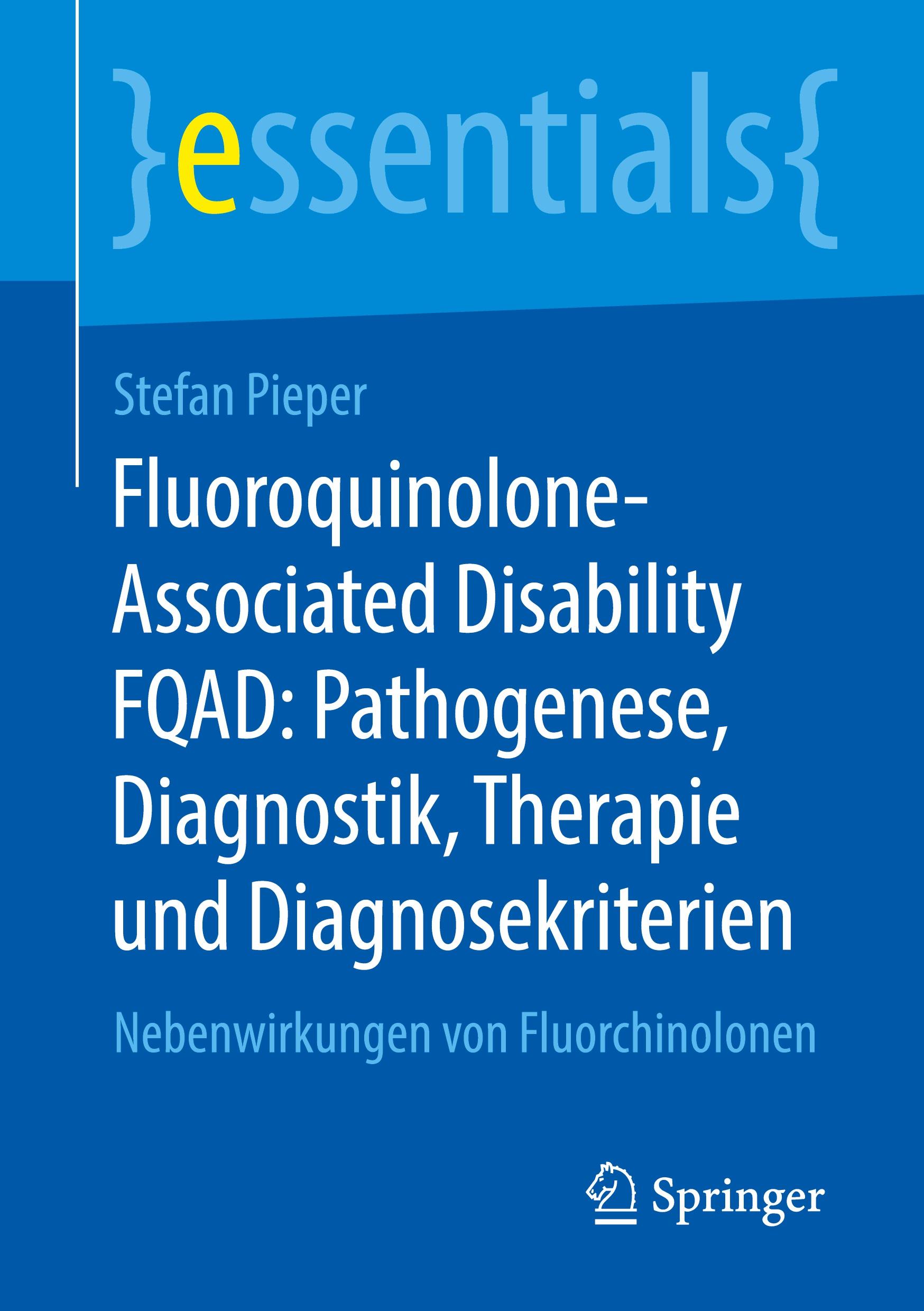 }essentials{

Stefan Pieper

Fluoroquinolone-Associated Disability FQAD: Pathogenese, Diagnostik, Therapie und Diagnosekriterien

Nebenwirkungen von Fluorchinolonen

Springer